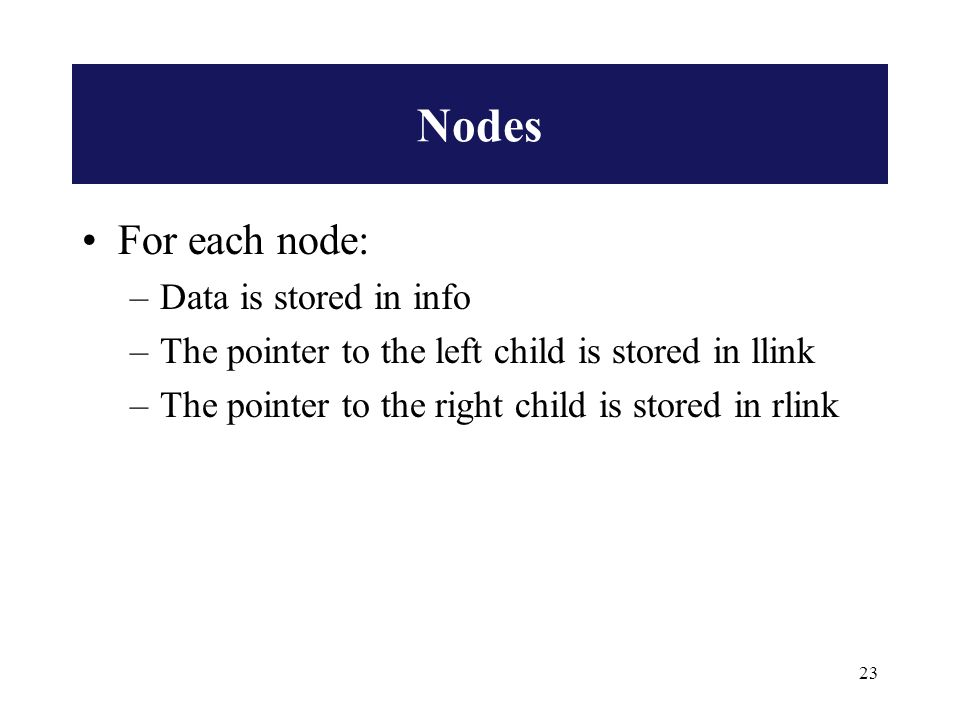 Nodes

• For each node:
– Data is stored in info
– The pointer to the left child is stored in llink
– The pointer to the right child is stored in rlink

23